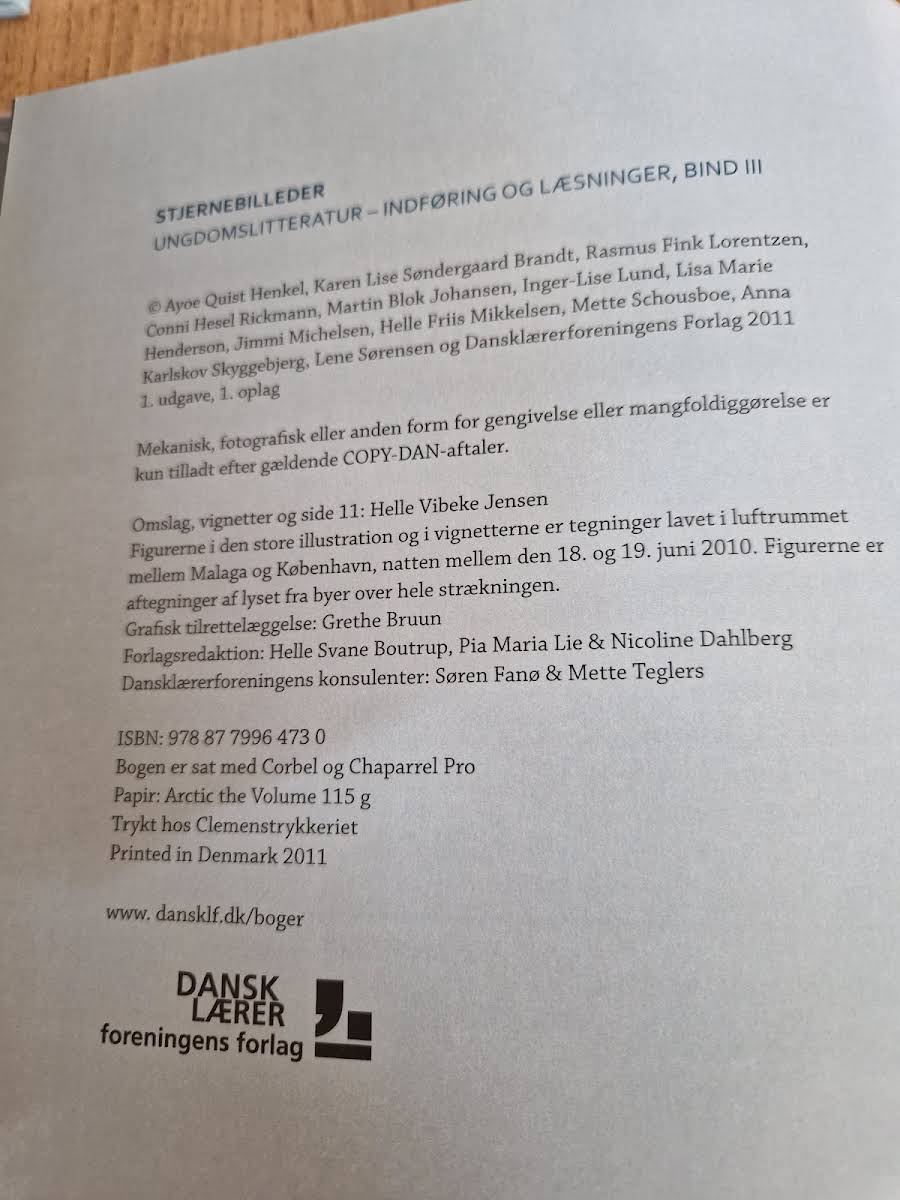 STJERNEBILLEDER
UNGDOMSLITTERATUR – INDFØRING OG LÆSNINGER, BIND III

© Ayoe Quist Henkel, Karen Lise Søndergaard Brandt, Rasmus Fink Lorentzen, Conni Hesel Rickmann, Martin Blok Johansen, Inger-Lise Lund, Lisa Marie Henderson, Jimmi Michelsen, Helle Friis Mikkelsen, Mette Schousboe, Anna Karlskov Skyggebjerg, Lene Sørensen og Dansklærerforeningens Forlag 2011
1. udgave, 1. oplag

Mekanisk, fotografisk eller anden form for gengivelse eller mangfoldiggørelse er kun tilladt efter gældende COPY-DAN-aftaler.

Omslag, vignetter og side 11: Helle Vibeke Jensen
Figurerne i den store illustration og i vignetterne er tegninger lavet i luftrummet mellem Malaga og København, natten mellem den 18. og 19. juni 2010. Figurerne er aftegninger af lyset fra byer over hele strækningen.
Grafisk tilrettelæggelse: Grethe Bruun
Forlagsredaktion: Helle Svane Boutrup, Pia Maria Lie & Nicoline Dahlberg
Dansklærerforeningens konsulenter: Søren Fanø & Mette Teglers

ISBN: 978 87 7996 473 0
Bogen er sat med Corbel og Chaparrel Pro
Papir: Arctic the Volume 115 g
Trykt hos Clemenstrykkeriet
Printed in Denmark 2011

www. dansklf.dk/boger

DANSK
LÆRER
foreningens forlag